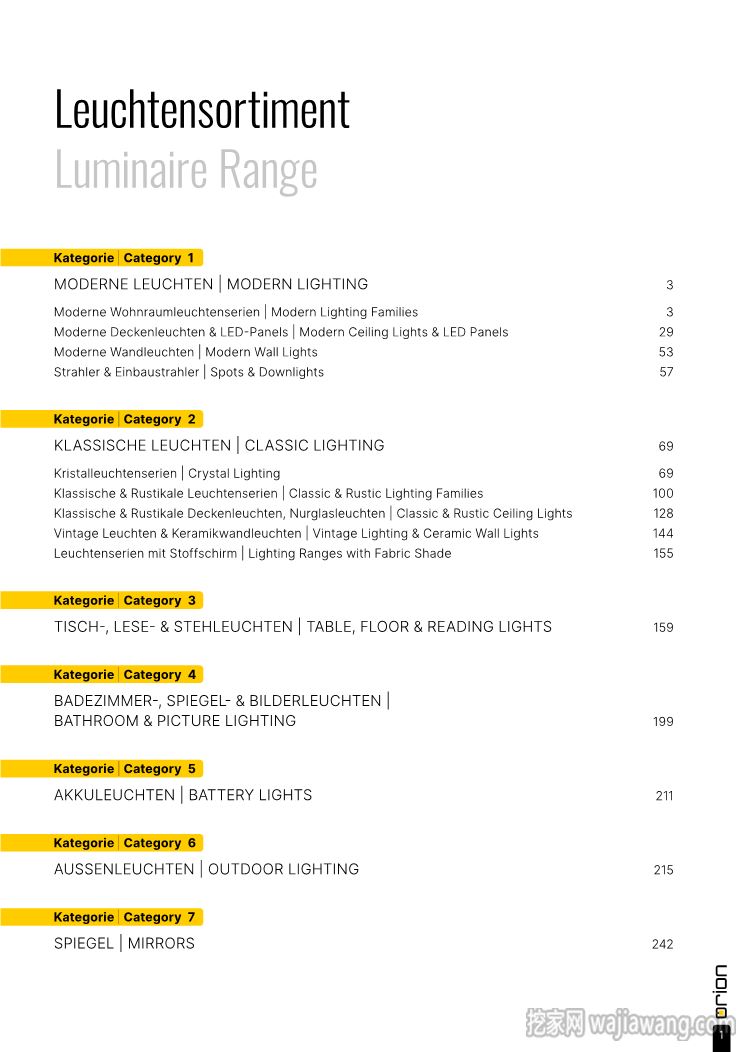 Leuchtensortiment
Luminaire Range

Kategorie | Category 1

MODERNE LEUCHTEN | MODERN LIGHTING 3

Moderne Wohnraumleuchtenserien | Modern Lighting Families 3
Moderne Deckenleuchten & LED-Panels | Modern Ceiling Lights & LED Panels 29
Moderne Wandleuchten | Modern Wall Lights 53
Strahler & Einbaustrahler | Spots & Downlights 57

Kategorie | Category 2

KLASSISCHE LEUCHTEN | CLASSIC LIGHTING 69

Kristalleuchtenserien | Crystal Lighting 69
Klassische & Rustikale Leuchtenserien | Classic & Rustic Lighting Families 100
Klassische & Rustikale Deckenleuchten, Nurglasleuchten | Classic & Rustic Ceiling Lights 128
Vintage Leuchten & Keramikwandleuchten | Vintage Lighting & Ceramic Wall Lights 144
Leuchtenserien mit Stoffschirm | Lighting Ranges with Fabric Shade 155

Kategorie | Category 3

TISCH-, LESE- & STEHLEUCHTEN | TABLE, FLOOR & READING LIGHTS 159

Kategorie | Category 4

BADEZIMMER-, SPIEGEL- & BILDERLEUCHTEN | BATHROOM & PICTURE LIGHTING 199

Kategorie | Category 5

AKKULEUCHTEN | BATTERY LIGHTS 211

Kategorie | Category 6

AUSSENLEUCHTEN | OUTDOOR LIGHTING 215

Kategorie | Category 7

SPIEGEL | MIRRORS 242

orion
1

挖家网 wajiawang.com